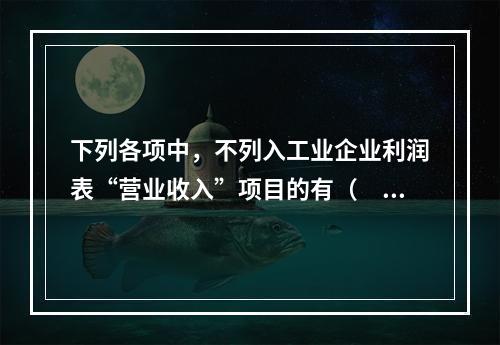 下列各项中，不列入工业企业利润表“营业收入”项目的有（ ...